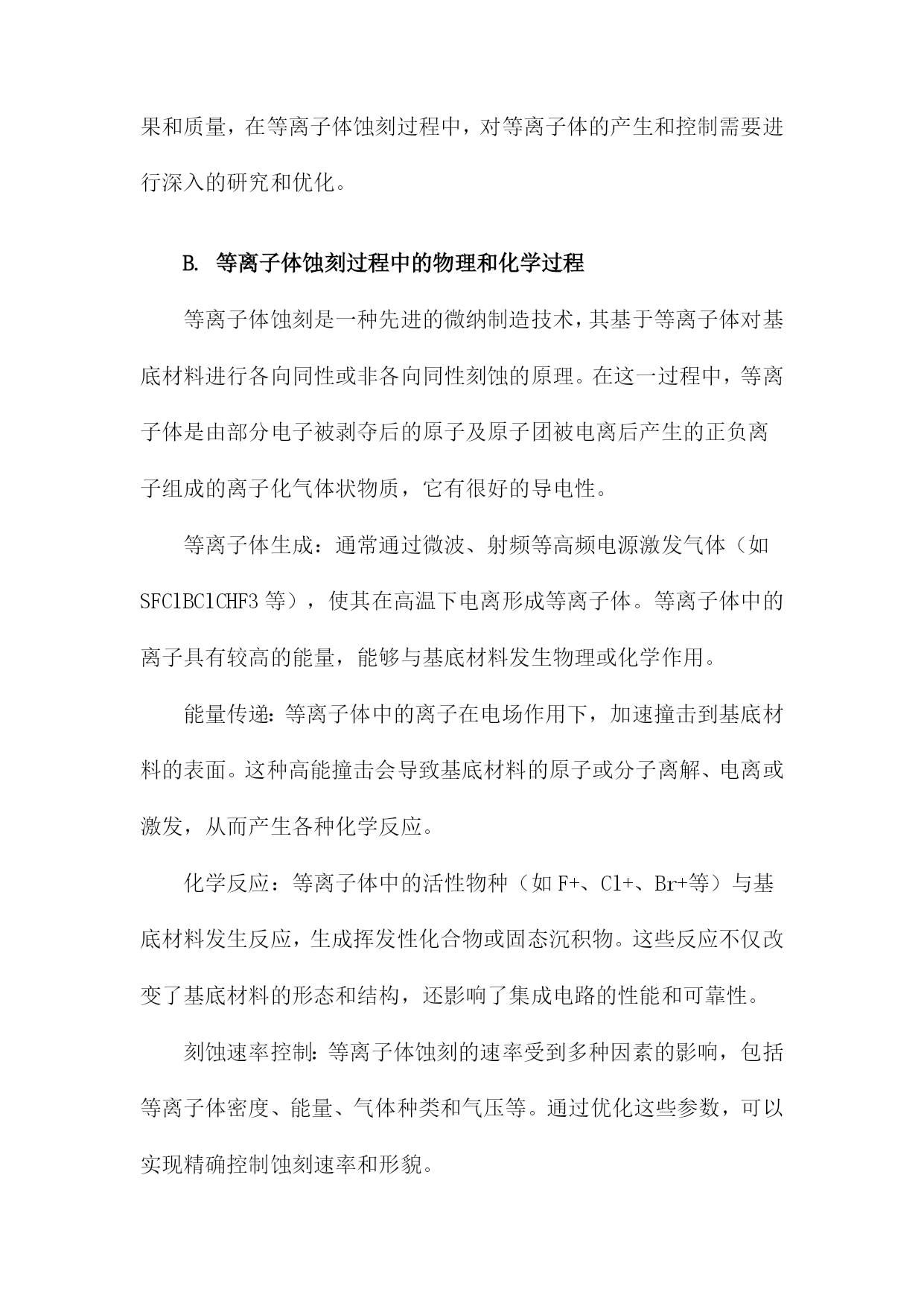 果和质量，在等离子体蚀刻过程中，对等离子体的产生和控制需要进行深入的研究和优化。

B. 等离子体蚀刻过程中的物理和化学过程

等离子体蚀刻是一种先进的微纳制造技术，其基于等离子体对基底材料进行各向同性或非各向同性刻蚀的原理。在这一过程中，等离子体是由部分电子被剥夺后的原子及原子团被电离后产生的正负离子组成的离子化气体状物质，它有很好的导电性。

等离子体生成：通常通过微波、射频等高频电源激发气体（如SFClBClCHF3 等），使其在高温下电离形成等离子体。等离子体中的离子具有较高的能量，能够与基底材料发生物理或化学作用。

能量传递：等离子体中的离子在电场作用下，加速撞击到基底材料的表面。这种高能撞击会导致基底材料的原子或分子离解、电离或激发，从而产生各种化学反应。

化学反应：等离子体中的活性物种（如 F+、Cl+、Br+等）与基底材料发生反应，生成挥发性化合物或固态沉积物。这些反应不仅改变了基底材料的形态和结构，还影响了集成电路的性能和可靠性。

刻蚀速率控制：等离子体蚀刻的速率受到多种因素的影响，包括等离子体密度、能量、气体种类和气压等。通过优化这些参数，可以实现精确控制蚀刻速率和形貌。